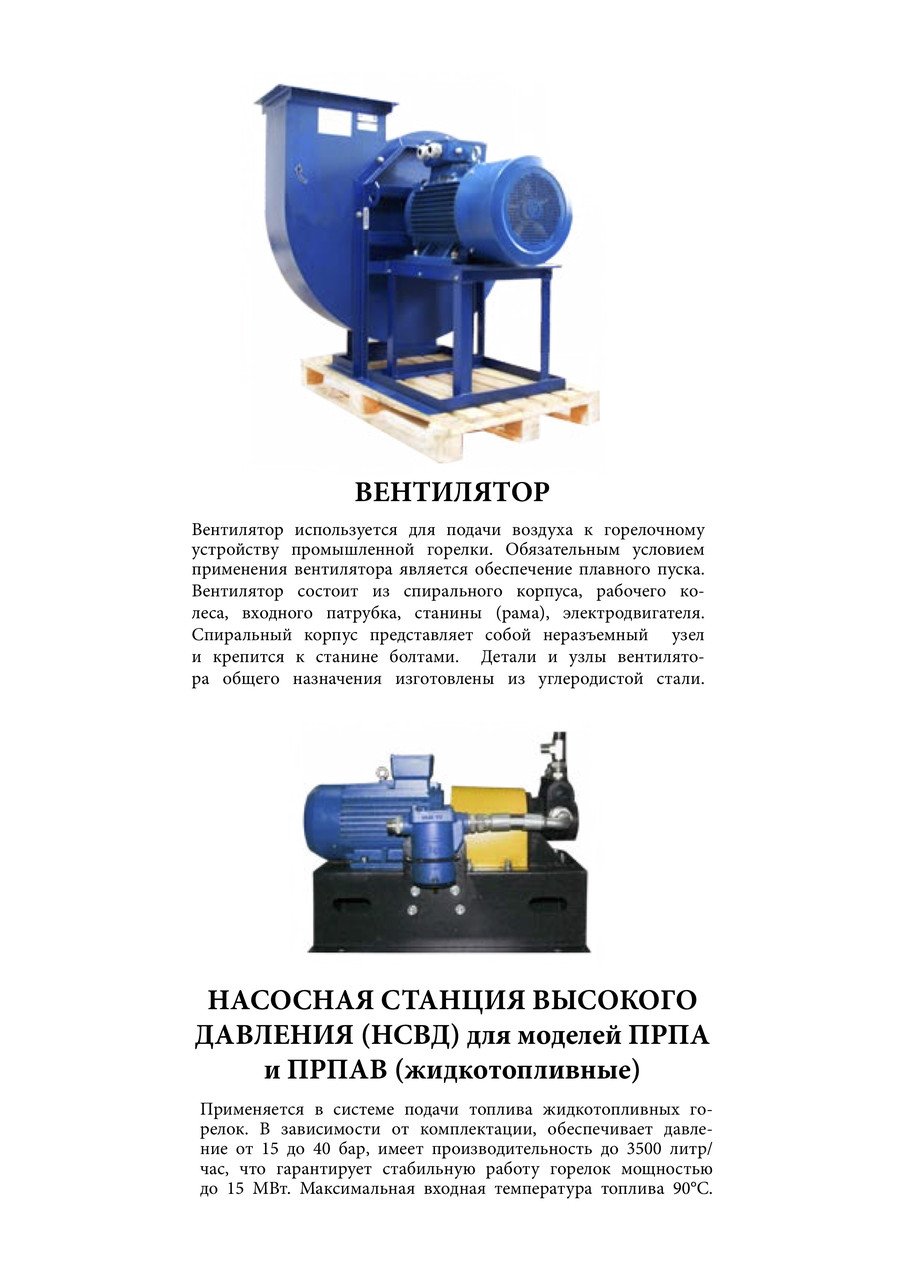 ВЕНТИЛЯТОР

Вентилятор используется для подачи воздуха к горелочному устройству промышленной горелки. Обязательным условием применения вентилятора является обеспечение плавного пуска. Вентилятор состоит из спирального корпуса, рабочего колеса, входного патрубка, станины (рама), электродвигателя. Спиральный корпус представляет собой неразъемный узел и крепится к станине болтами. Детали и узлы вентилятора общего назначения изготовлены из углеродистой стали.

НАСОСНАЯ СТАНЦИЯ ВЫСОКОГО ДАВЛЕНИЯ (НСВД) для моделей ПРПА и ПРПАВ (жидкотопливные)

Применяется в системе подачи топлива жидкотопливных горелок. В зависимости от комплектации, обеспечивает давление от 15 до 40 бар, имеет производительность до 3500 литр/час, что гарантирует стабильную работу горелок мощностью до 15 МВт. Максимальная входная температура топлива 90°С.